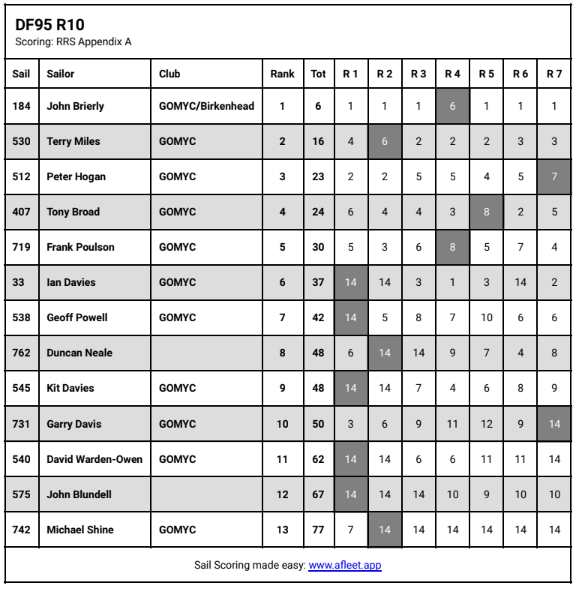 DF95 R10
Scoring: RRS Appendix A

| Sail | Sailor | Club | Rank | Tot | R 1 | R 2 | R 3 | R 4 | R 5 | R 6 | R 7 |
|---|---|---|---|---|---|---|---|---|---|---|---|
| 184 | John Brierly | GOMYC/Birkenhead | 1 | 6 | 1 | 1 | 1 | 6 | 1 | 1 | 1 |
| 530 | Terry Miles | GOMYC | 2 | 16 | 4 | 6 | 2 | 2 | 2 | 3 | 3 |
| 512 | Peter Hogan | GOMYC | 3 | 23 | 2 | 2 | 5 | 5 | 4 | 5 | 7 |
| 407 | Tony Broad | GOMYC | 4 | 24 | 6 | 4 | 4 | 3 | 8 | 2 | 5 |
| 719 | Frank Poulson | GOMYC | 5 | 30 | 5 | 3 | 6 | 8 | 5 | 7 | 4 |
| 33 | Ian Davies | GOMYC | 6 | 37 | 14 | 14 | 3 | 1 | 3 | 14 | 2 |
| 538 | Geoff Powell | GOMYC | 7 | 42 | 14 | 5 | 8 | 7 | 10 | 6 | 6 |
| 762 | Duncan Neale | | 8 | 48 | 6 | 14 | 14 | 9 | 7 | 4 | 8 |
| 545 | Kit Davies | GOMYC | 9 | 48 | 14 | 14 | 7 | 4 | 6 | 8 | 9 |
| 731 | Garry Davis | GOMYC | 10 | 50 | 3 | 6 | 9 | 11 | 12 | 9 | 14 |
| 540 | David Warden-Owen | GOMYC | 11 | 62 | 14 | 14 | 6 | 6 | 11 | 11 | 14 |
| 575 | John Blundell | | 12 | 67 | 14 | 14 | 14 | 10 | 9 | 10 | 10 |
| 742 | Michael Shine | GOMYC | 13 | 77 | 7 | 14 | 14 | 14 | 14 | 14 | 14 |

Sail Scoring made easy: www.afleet.app